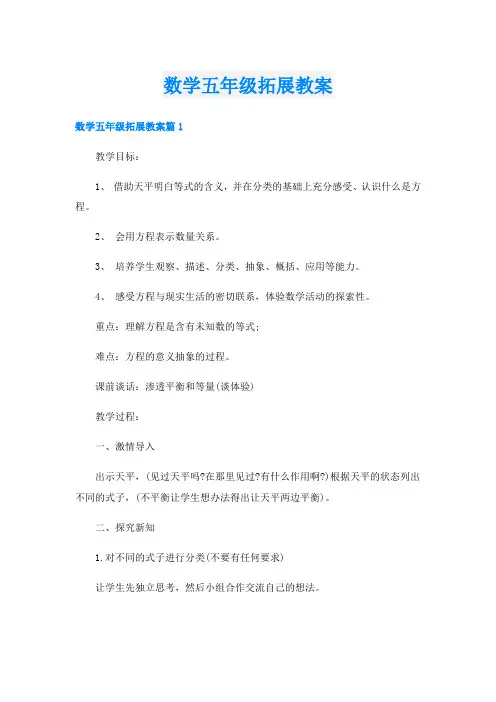 数学五年级拓展教案

数学五年级拓展教案篇1

教学目标：

1、 借助天平明白等式的含义，并在分类的基础上充分感受、认识什么是方程。

2、 会用方程表示数量关系。

3、 培养学生观察、描述、分类、抽象、概括、应用等能力。

4、 感受方程与现实生活的密切联系，体验数学活动的探索性。

重点：理解方程是含有未知数的等式；

难点：方程的意义抽象的过程。

课前谈话：渗透平衡和等量(谈体验)

教学过程：

一、激情导入

出示天平，(见过天平吗?在那里见过?有什么作用啊?)根据天平的状态列出不同的式子，(不平衡让学生想办法得出让天平两边平衡)。

二、探究新知

1.对不同的式子进行分类(不要有任何要求)

让学生先独立思考，然后小组合作交流自己的想法。